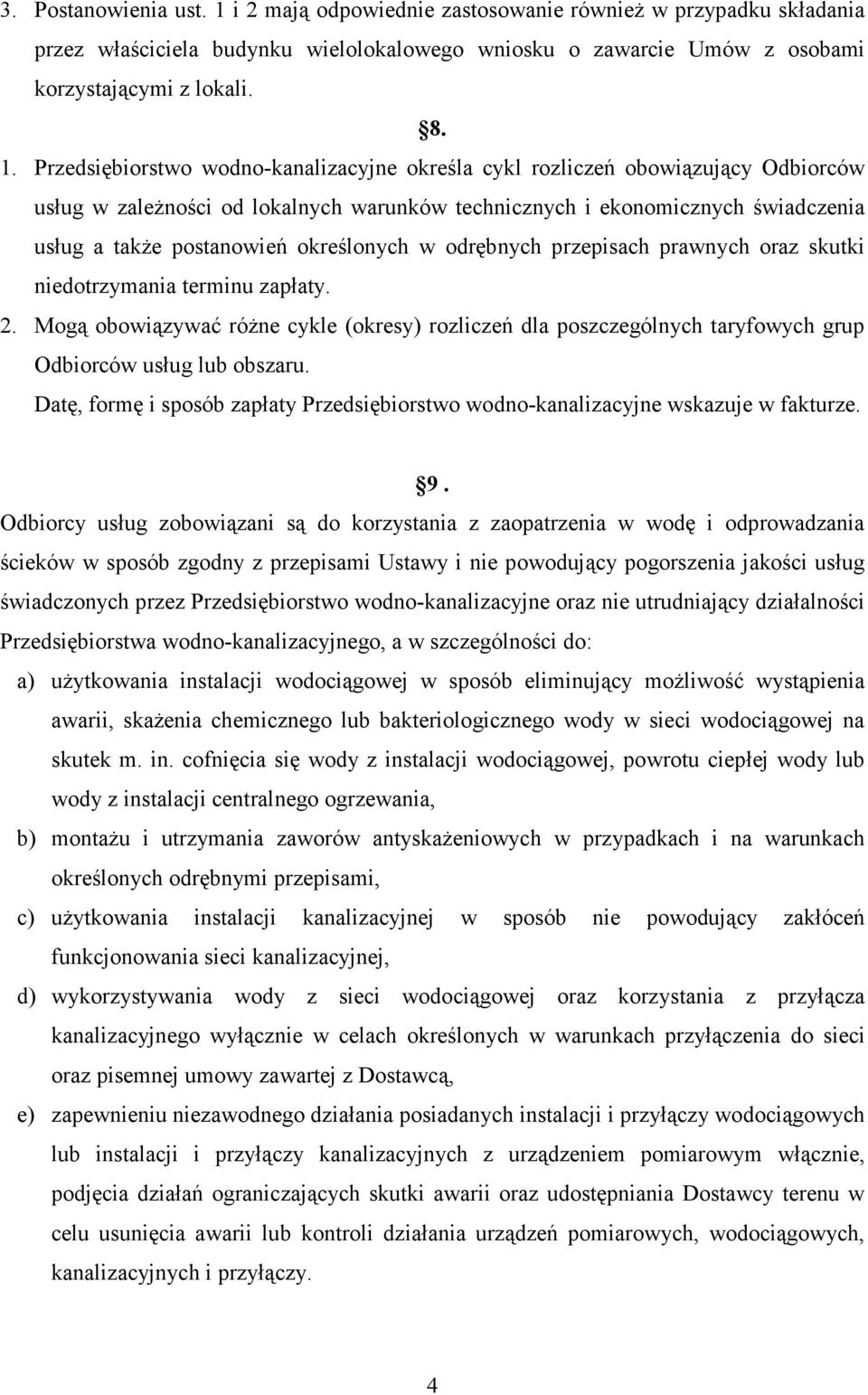 3. Postanowienia ust. 1 i 2 mają odpowiednie zastosowanie również w przypadku składania przez właściciela budynku wielolokalowego wniosku o zawarcie Umów z osobami korzystającymi z lokali.

§8.

1. Przedsiębiorstwo wodno-kanalizacyjne określa cykl rozliczeń obowiązujący Odbiorców usług w zależności od lokalnych warunków technicznych i ekonomicznych świadczenia usług a także postanowień określonych w odrębnych przepisach prawnych oraz skutki niedotrzymania terminu zapłaty.

2. Mogą obowiązywać różne cykle (okresy) rozliczeń dla poszczególnych taryfowych grup Odbiorców usług lub obszaru.

Datę, formę i sposób zapłaty Przedsiębiorstwo wodno-kanalizacyjne wskazuje w fakturze.

§9.

Odbiorcy usług zobowiązani są do korzystania z zaopatrzenia w wodę i odprowadzania ścieków w sposób zgodny z przepisami Ustawy i nie powodujący pogorszenia jakości usług świadczonych przez Przedsiębiorstwo wodno-kanalizacyjne oraz nie utrudniający działalności Przedsiębiorstwa wodno-kanalizacyjnego, a w szczególności do:

a) użytkowania instalacji wodociągowej w sposób eliminujący możliwość wystąpienia awarii, skażenia chemicznego lub bakteriologicznego wody w sieci wodociągowej na skutek m. in. cofnięcia się wody z instalacji wodociągowej, powrotu ciepłej wody lub wody z instalacji centralnego ogrzewania,

b) montażu i utrzymania zaworów antyskażeniowych w przypadkach i na warunkach określonych odrębnymi przepisami,

c) użytkowania instalacji kanalizacyjnej w sposób nie powodujący zakłóceń funkcjonowania sieci kanalizacyjnej,

d) wykorzystywania wody z sieci wodociągowej oraz korzystania z przyłącza kanalizacyjnego wyłącznie w celach określonych w warunkach przyłączenia do sieci oraz pisemnej umowy zawartej z Dostawcą,

e) zapewnieniu niezawodnego działania posiadanych instalacji i przyłączy wodociągowych lub instalacji i przyłączy kanalizacyjnych z urządzeniem pomiarowym włącznie, podjęcia działań ograniczających skutki awarii oraz udostępniania Dostawcy terenu w celu usunięcia awarii lub kontroli działania urządzeń pomiarowych, wodociągowych, kanalizacyjnych i przyłączy.

4